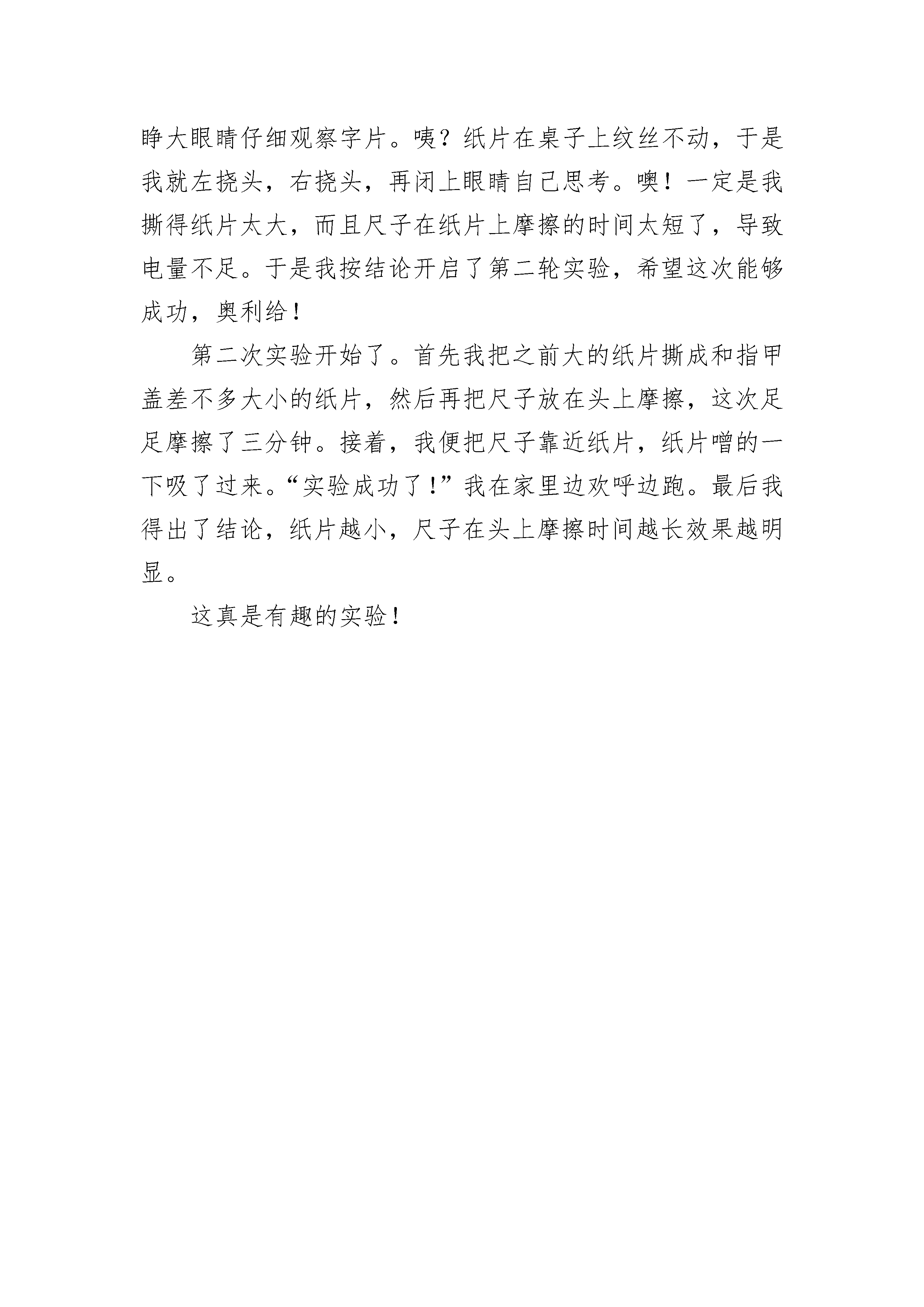 睁大眼睛仔细观察字片。咦？纸片在桌子上纹丝不动，于是我就左挠头，右挠头，再闭上眼睛自己思考。噢！一定是我撕得纸片太大，而且尺子在纸片上摩擦的时间太短了，导致电量不足。于是我按结论开启了第二轮实验，希望这次能够成功，奥利给！

第二次实验开始了。首先我把之前大的纸片撕成和指甲盖差不多大小的纸片，然后再把尺子放在头上摩擦，这次足足摩擦了三分钟。接着，我便把尺子靠近纸片，纸片噌的一下吸了过来。“实验成功了！”我在家里边欢呼边跑。最后我得出了结论，纸片越小，尺子在头上摩擦时间越长效果越明显。

这真是有趣的实验！